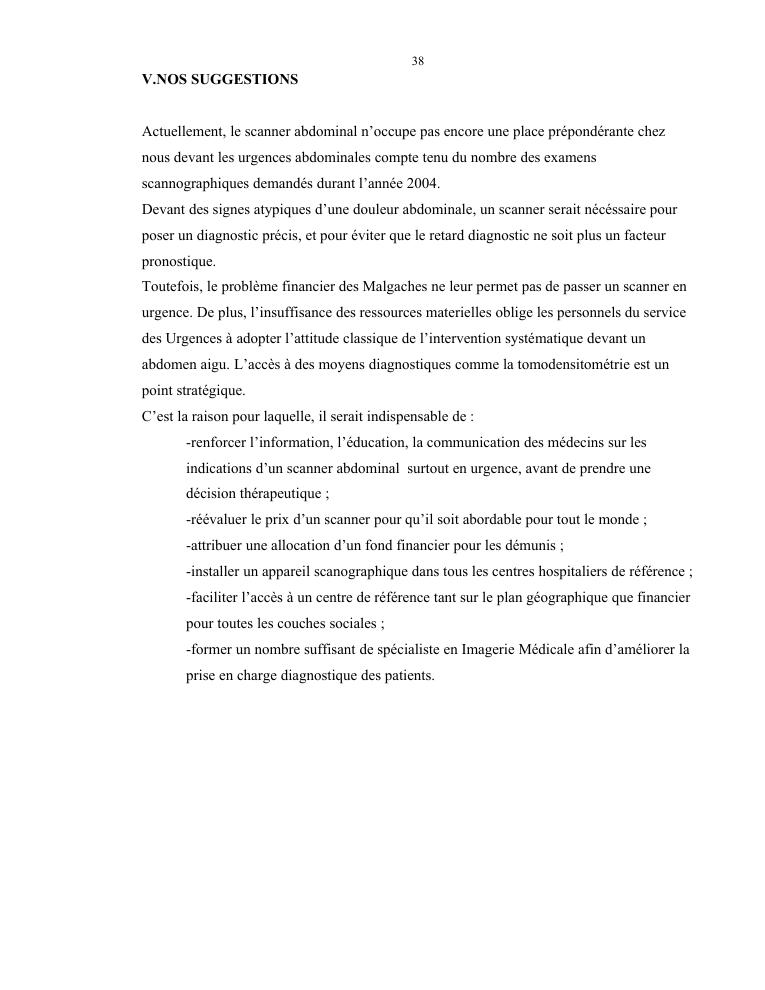 38

V.NOS SUGGESTIONS

Actuellement, le scanner abdominal n'occupe pas encore une place prépondérante chez nous devant les urgences abdominales compte tenu du nombre des examens scannographiques demandés durant l'année 2004.

Devant des signes atypiques d'une douleur abdominale, un scanner serait nécéssaire pour poser un diagnostic précis, et pour éviter que le retard diagnostic ne soit plus un facteur pronostique.

Toutefois, le problème financier des Malgaches ne leur permet pas de passer un scanner en urgence. De plus, l'insuffisance des ressources materielles oblige les personnels du service des Urgences à adopter l'attitude classique de l'intervention systématique devant un abdomen aigu. L'accès à des moyens diagnostiques comme la tomodensitométrie est un point stratégique.

C'est la raison pour laquelle, il serait indispensable de :

-renforcer l'information, l'éducation, la communication des médecins sur les indications d'un scanner abdominal surtout en urgence, avant de prendre une décision thérapeutique ;

-réévaluer le prix d'un scanner pour qu'il soit abordable pour tout le monde ;

-attribuer une allocation d'un fond financier pour les démunis ;

-installer un appareil scanographique dans tous les centres hospitaliers de référence ;

-faciliter l'accès à un centre de référence tant sur le plan géographique que financier pour toutes les couches sociales ;

-former un nombre suffisant de spécialiste en Imagerie Médicale afin d'améliorer la prise en charge diagnostique des patients.